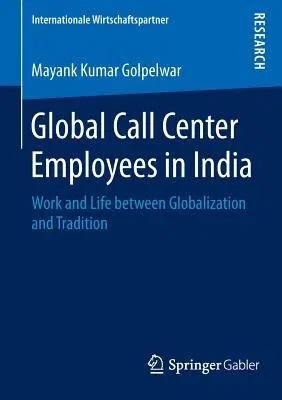 Internationale Wirtschaftspartner

RESEARCH

Mayank Kumar Golpelwar

Global Call Center Employees in India

Work and Life between Globalization and Tradition

Springer Gabler